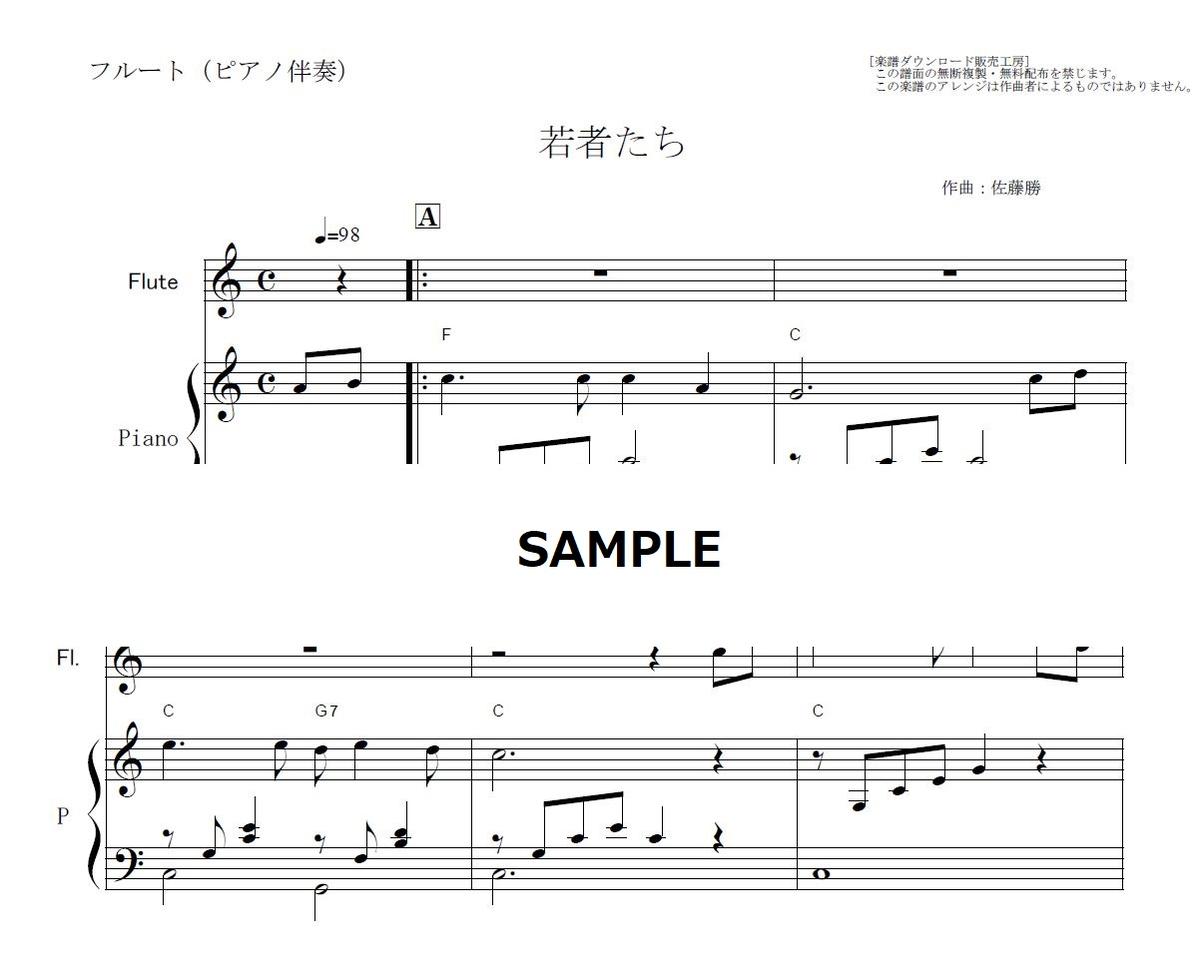 フルート（ピアノ伴奏）

[楽譜ダウンロード販売工房]
この譜面の無断複製・無料配布を禁じます。
この楽譜のアレンジは作曲者によるものではありません。

若者たち

作曲：佐藤勝

♩=98

A

Flute

F

C

Piano

SAMPLE

Fl.

C

G7

C

C

P